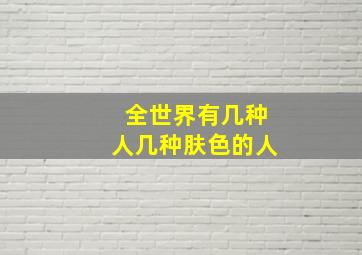 全世界有几种
人几种肤色的人